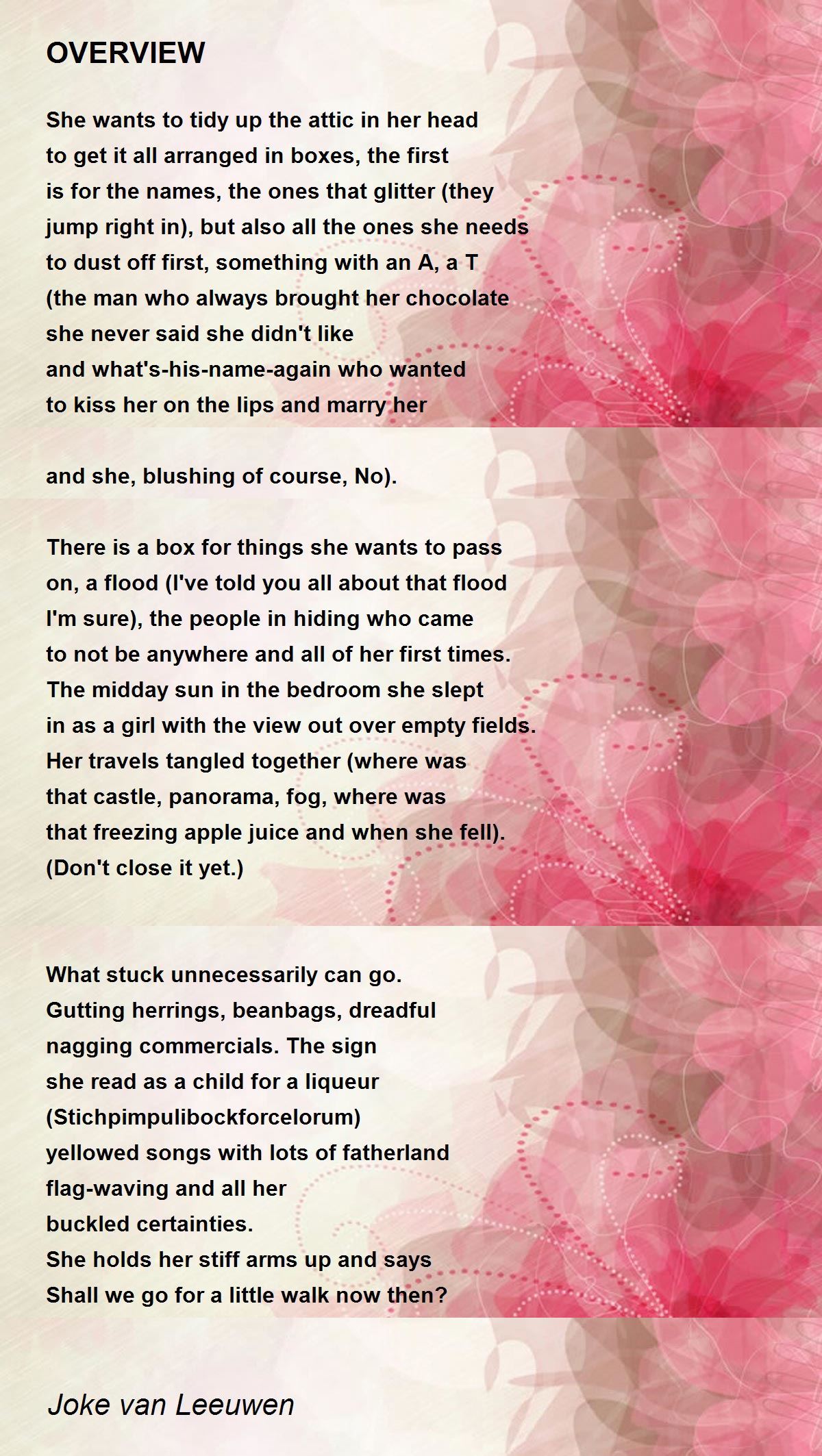 OVERVIEW

She wants to tidy up the attic in her head
to get it all arranged in boxes, the first
is for the names, the ones that glitter (they
jump right in), but also all the ones she needs
to dust off first, something with an A, a T
(the man who always brought her chocolate
she never said she didn't like
and what's-his-name-again who wanted
to kiss her on the lips and marry her

and she, blushing of course, No).

There is a box for things she wants to pass
on, a flood (I've told you all about that flood
I'm sure), the people in hiding who came
to not be anywhere and all of her first times.
The midday sun in the bedroom she slept
in as a girl with the view out over empty fields.
Her travels tangled together (where was
that castle, panorama, fog, where was
that freezing apple juice and when she fell).
(Don't close it yet.)

What stuck unnecessarily can go.
Gutting herrings, beanbags, dreadful
nagging commercials. The sign
she read as a child for a liqueur
(Stichpimpulibockforcelorum)
yellowed songs with lots of fatherland
flag-waving and all her
buckled certainties.
She holds her stiff arms up and says
Shall we go for a little walk now then?

Joke van Leeuwen